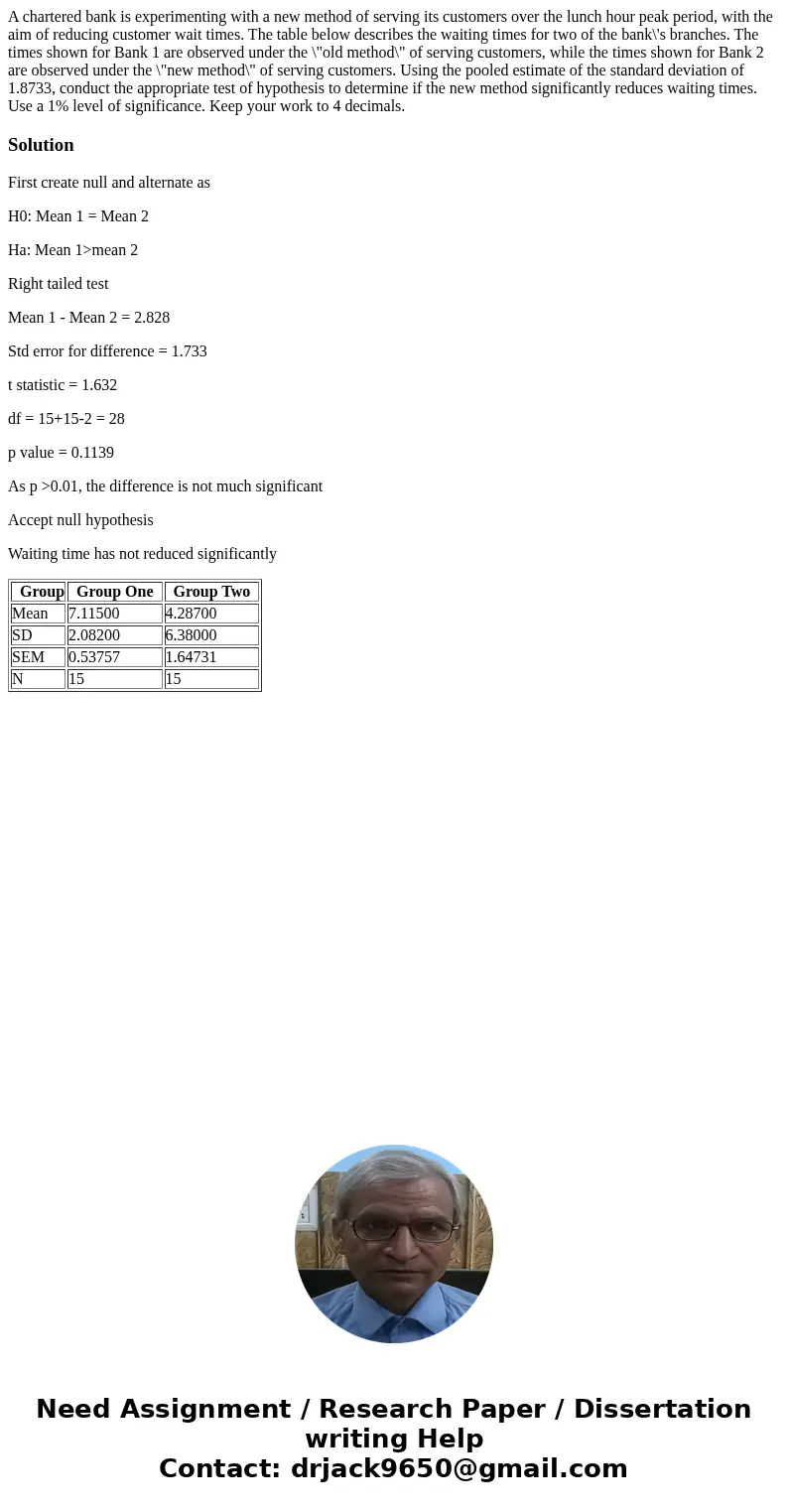 A chartered bank is experimenting with a new method of serving its customers over the lunch hour peak period, with the aim of reducing customer wait times. The table below describes the waiting times for two of the bank\'s branches. The times shown for Bank 1 are observed under the \"old method\" of serving customers, while the times shown for Bank 2 are observed under the \"new method\" of serving customers. Using the pooled estimate of the standard deviation of 1.8733, conduct the appropriate test of hypothesis to determine if the new method significantly reduces waiting times. Use a 1% level of significance. Keep your work to 4 decimals.

Solution

First create null and alternate as

H0: Mean 1 = Mean 2

Ha: Mean 1>mean 2

Right tailed test

Mean 1 - Mean 2 = 2.828

Std error for difference = 1.733

t statistic = 1.632

df = 15+15-2 = 28

p value = 0.1139

As p >0.01, the difference is not much significant

Accept null hypothesis

Waiting time has not reduced significantly

| Group | Group One | Group Two |
|---|---|---|
| Mean | 7.11500 | 4.28700 |
| SD | 2.08200 | 6.38000 |
| SEM | 0.53757 | 1.64731 |
| N | 15 | 15 |

Need Assignment / Research Paper / Dissertation writing Help
Contact: drjack9650@gmail.com